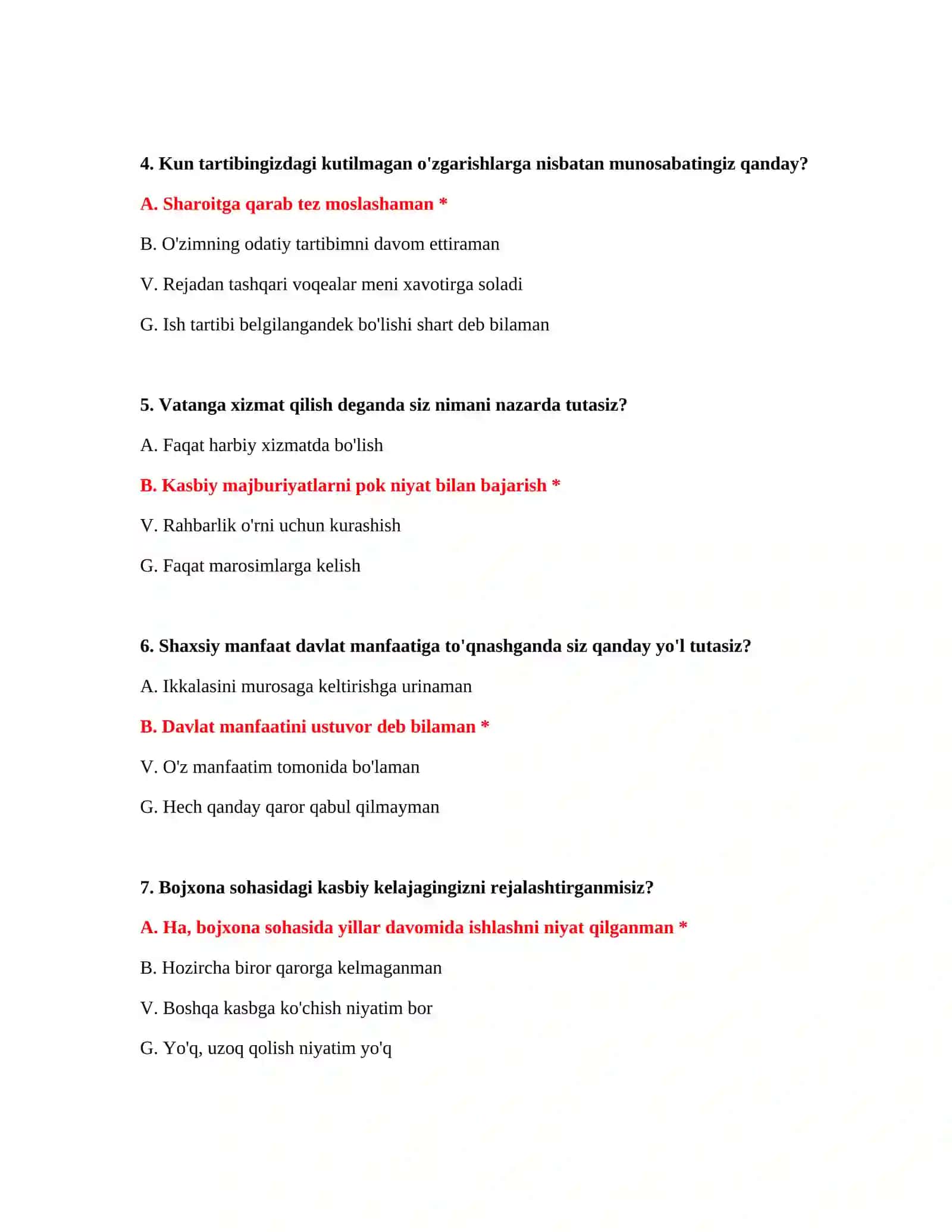 4. Kun tartibingizdagi kutilmagan o'zgarishlarga nisbatan munosabatingiz qanday?

A. Sharoitga qarab tez moslashaman *

B. O'zimning odatiy tartibimni davom ettiraman

V. Rejadan tashqari voqealar meni xavotirga soladi

G. Ish tartibi belgilangandek bo'lishi shart deb bilaman

5. Vatanga xizmat qilish deganda siz nimani nazarda tutasiz?

A. Faqat harbiy xizmatda bo'lish

B. Kasbiy majburiyatlarni pok niyat bilan bajarish *

V. Rahbarlik o'rni uchun kurashish

G. Faqat marosimlarga kelish

6. Shaxsiy manfaat davlat manfaatiga to'qnashganda siz qanday yo'l tutasiz?

A. Ikkalasini murosaga keltirishga urinaman

B. Davlat manfaatini ustuvor deb bilaman *

V. O'z manfaatim tomonida bo'laman

G. Hech qanday qaror qabul qilmayman

7. Bojxona sohasidagi kasbiy kelajagingizni rejalashtirganmisiz?

A. Ha, bojxona sohasida yillar davomida ishlashni niyat qilganman *

B. Hozircha biror qarorga kelmaganman

V. Boshqa kasbga ko'chish niyatim bor

G. Yo'q, uzoq qolish niyatim yo'q